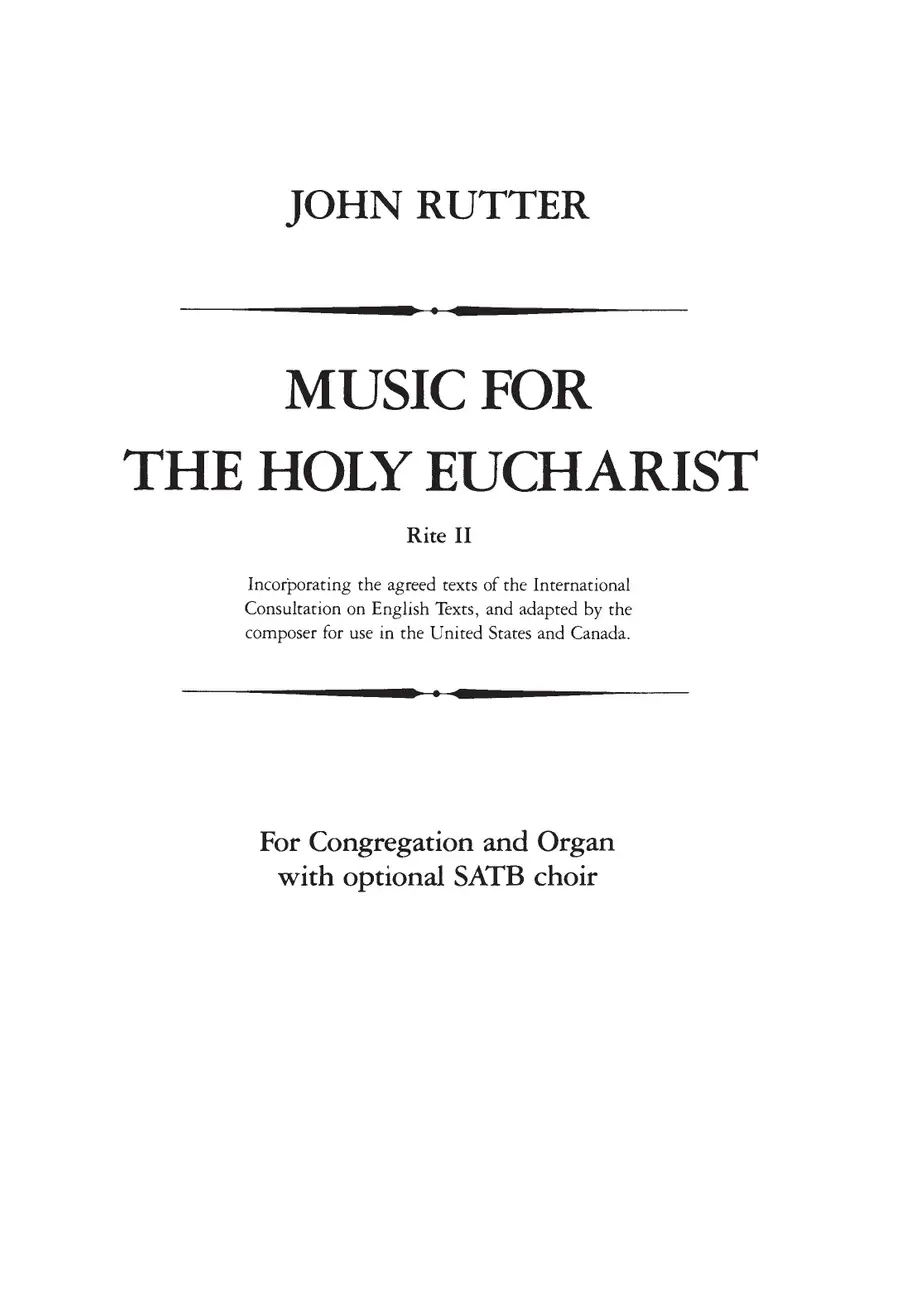 JOHN RUTTER

MUSIC FOR THE HOLY EUCHARIST

Rite II

Incorporating the agreed texts of the International Consultation on English Texts, and adapted by the composer for use in the United States and Canada.

For Congregation and Organ with optional SATB choir